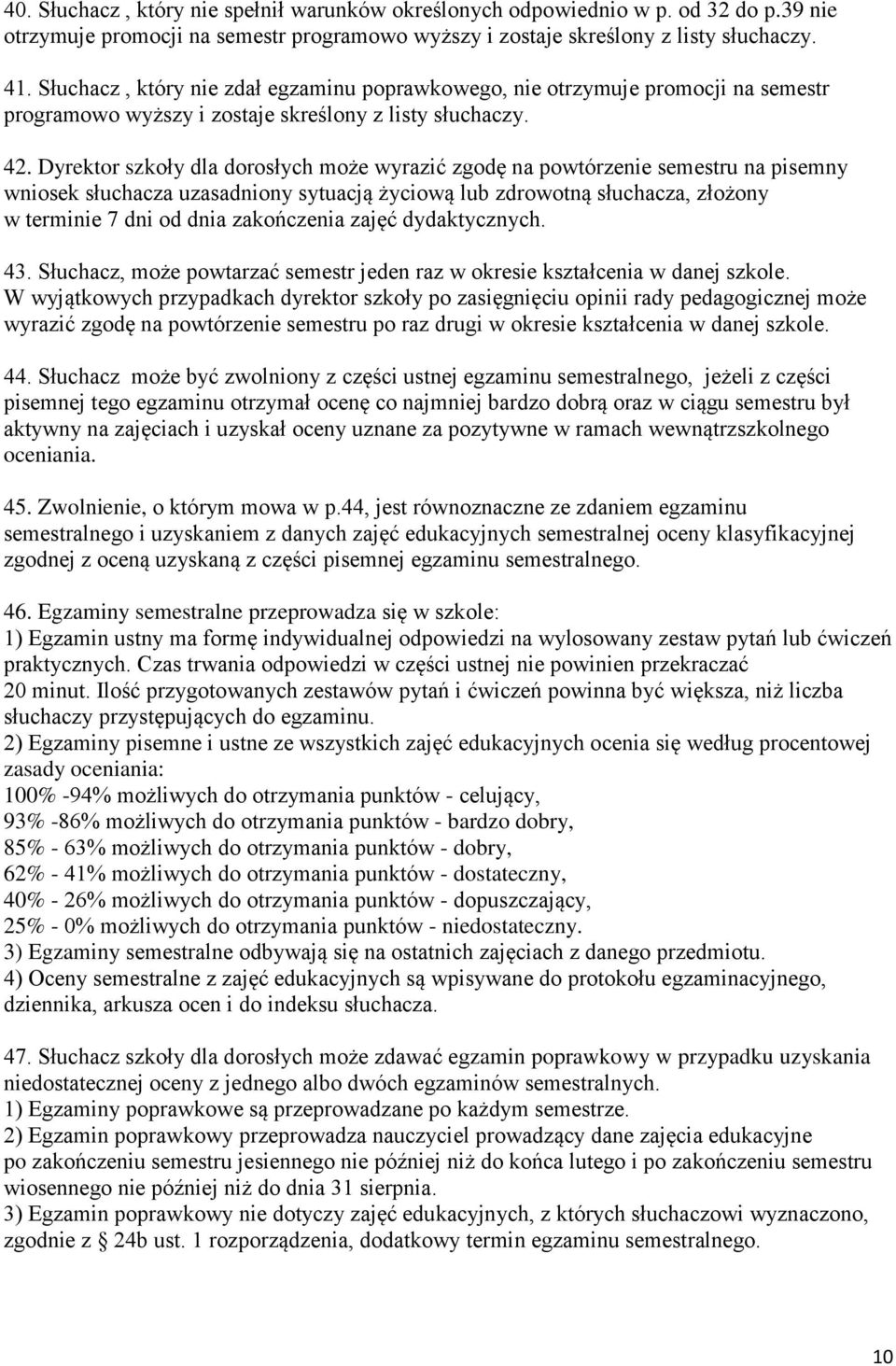 40. Słuchacz , który nie spełnił warunków określonych odpowiednio w p. od 32 do p.39 nie otrzymuje promocji na semestr programowo wyższy i zostaje skreślony z listy słuchaczy.

41. Słuchacz , który nie zdał egzaminu poprawkowego, nie otrzymuje promocji na semestr programowo wyższy i zostaje skreślony z listy słuchaczy.

42. Dyrektor szkoły dla dorosłych może wyrazić zgodę na powtórzenie semestru na pisemny wniosek słuchacza uzasadniony sytuacją życiową lub zdrowotną słuchacza, złożony w terminie 7 dni od dnia zakończenia zajęć dydaktycznych.

43. Słuchacz, może powtarzać semestr jeden raz w okresie kształcenia w danej szkole. W wyjątkowych przypadkach dyrektor szkoły po zasięgnięciu opinii rady pedagogicznej może wyrazić zgodę na powtórzenie semestru po raz drugi w okresie kształcenia w danej szkole.

44. Słuchacz może być zwolniony z części ustnej egzaminu semestralnego, jeżeli z części pisemnej tego egzaminu otrzymał ocenę co najmniej bardzo dobrą oraz w ciągu semestru był aktywny na zajęciach i uzyskał oceny uznane za pozytywne w ramach wewnątrzszkolnego oceniania.

45. Zwolnienie, o którym mowa w p.44, jest równoznaczne ze zdaniem egzaminu semestralnego i uzyskaniem z danych zajęć edukacyjnych semestralnej oceny klasyfikacyjnej zgodnej z oceną uzyskaną z części pisemnej egzaminu semestralnego.

46. Egzaminy semestralne przeprowadza się w szkole:
1) Egzamin ustny ma formę indywidualnej odpowiedzi na wylosowany zestaw pytań lub ćwiczeń praktycznych. Czas trwania odpowiedzi w części ustnej nie powinien przekraczać 20 minut. Ilość przygotowanych zestawów pytań i ćwiczeń powinna być większa, niż liczba słuchaczy przystępujących do egzaminu.
2) Egzaminy pisemne i ustne ze wszystkich zajęć edukacyjnych ocenia się według procentowej zasady oceniania:
100% -94% możliwych do otrzymania punktów - celujący,
93% -86% możliwych do otrzymania punktów - bardzo dobry,
85% - 63% możliwych do otrzymania punktów - dobry,
62% - 41% możliwych do otrzymania punktów - dostateczny,
40% - 26% możliwych do otrzymania punktów - dopuszczający,
25% - 0% możliwych do otrzymania punktów - niedostateczny.
3) Egzaminy semestralne odbywają się na ostatnich zajęciach z danego przedmiotu.
4) Oceny semestralne z zajęć edukacyjnych są wpisywane do protokołu egzaminacyjnego, dziennika, arkusza ocen i do indeksu słuchacza.

47. Słuchacz szkoły dla dorosłych może zdawać egzamin poprawkowy w przypadku uzyskania niedostatecznej oceny z jednego albo dwóch egzaminów semestralnych.
1) Egzaminy poprawkowe są przeprowadzane po każdym semestrze.
2) Egzamin poprawkowy przeprowadza nauczyciel prowadzący dane zajęcia edukacyjne po zakończeniu semestru jesiennego nie później niż do końca lutego i po zakończeniu semestru wiosennego nie później niż do dnia 31 sierpnia.
3) Egzamin poprawkowy nie dotyczy zajęć edukacyjnych, z których słuchaczowi wyznaczono, zgodnie z § 24b ust. 1 rozporządzenia, dodatkowy termin egzaminu semestralnego.

10